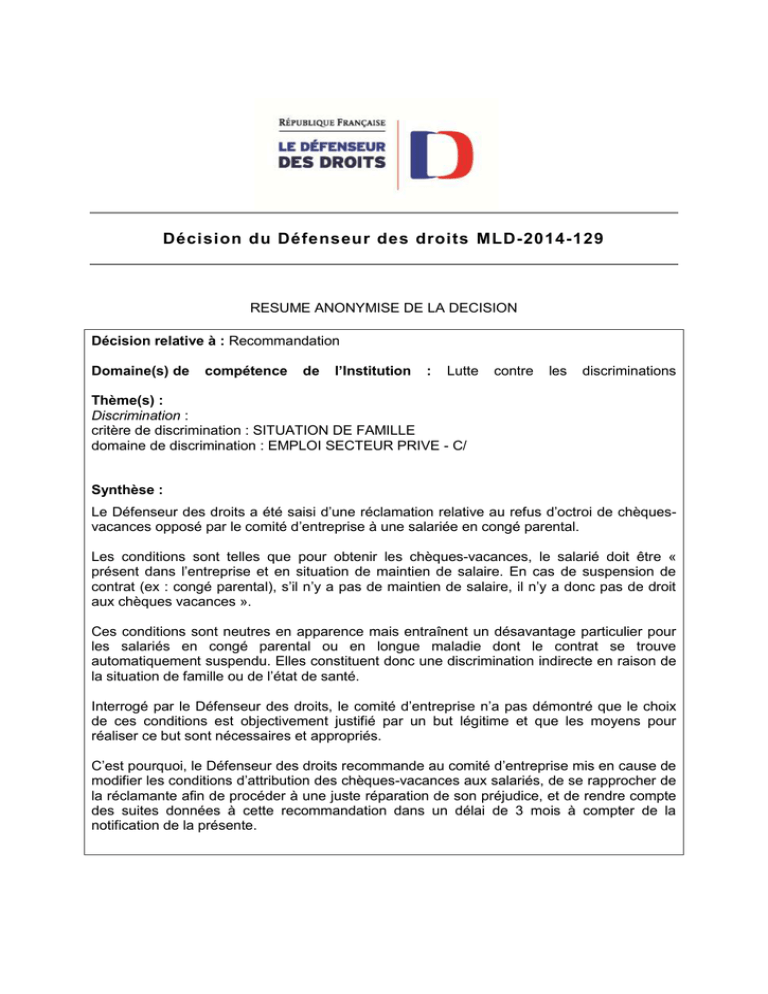 RÉPUBLIQUE FRANÇAISE
LE DÉFENSEUR
DES DROITS

Décision du Défenseur des droits MLD-2014-129

RESUME ANONYMISE DE LA DECISION

Décision relative à : Recommandation

Domaine(s) de compétence de l'Institution : Lutte contre les discriminations

Thème(s) :
Discrimination :
critère de discrimination : SITUATION DE FAMILLE
domaine de discrimination : EMPLOI SECTEUR PRIVE - C/

Synthèse :

Le Défenseur des droits a été saisi d'une réclamation relative au refus d'octroi de chèques-vacances opposé par le comité d'entreprise à une salariée en congé parental.

Les conditions sont telles que pour obtenir les chèques-vacances, le salarié doit être « présent dans l'entreprise et en situation de maintien de salaire. En cas de suspension de contrat (ex : congé parental), s'il n'y a pas de maintien de salaire, il n'y a donc pas de droit aux chèques vacances ».

Ces conditions sont neutres en apparence mais entraînent un désavantage particulier pour les salariés en congé parental ou en longue maladie dont le contrat se trouve automatiquement suspendu. Elles constituent donc une discrimination indirecte en raison de la situation de famille ou de l'état de santé.

Interrogé par le Défenseur des droits, le comité d'entreprise n'a pas démontré que le choix de ces conditions est objectivement justifié par un but légitime et que les moyens pour réaliser ce but sont nécessaires et appropriés.

C'est pourquoi, le Défenseur des droits recommande au comité d'entreprise mis en cause de modifier les conditions d'attribution des chèques-vacances aux salariés, de se rapprocher de la réclamante afin de procéder à une juste réparation de son préjudice, et de rendre compte des suites données à cette recommandation dans un délai de 3 mois à compter de la notification de la présente.